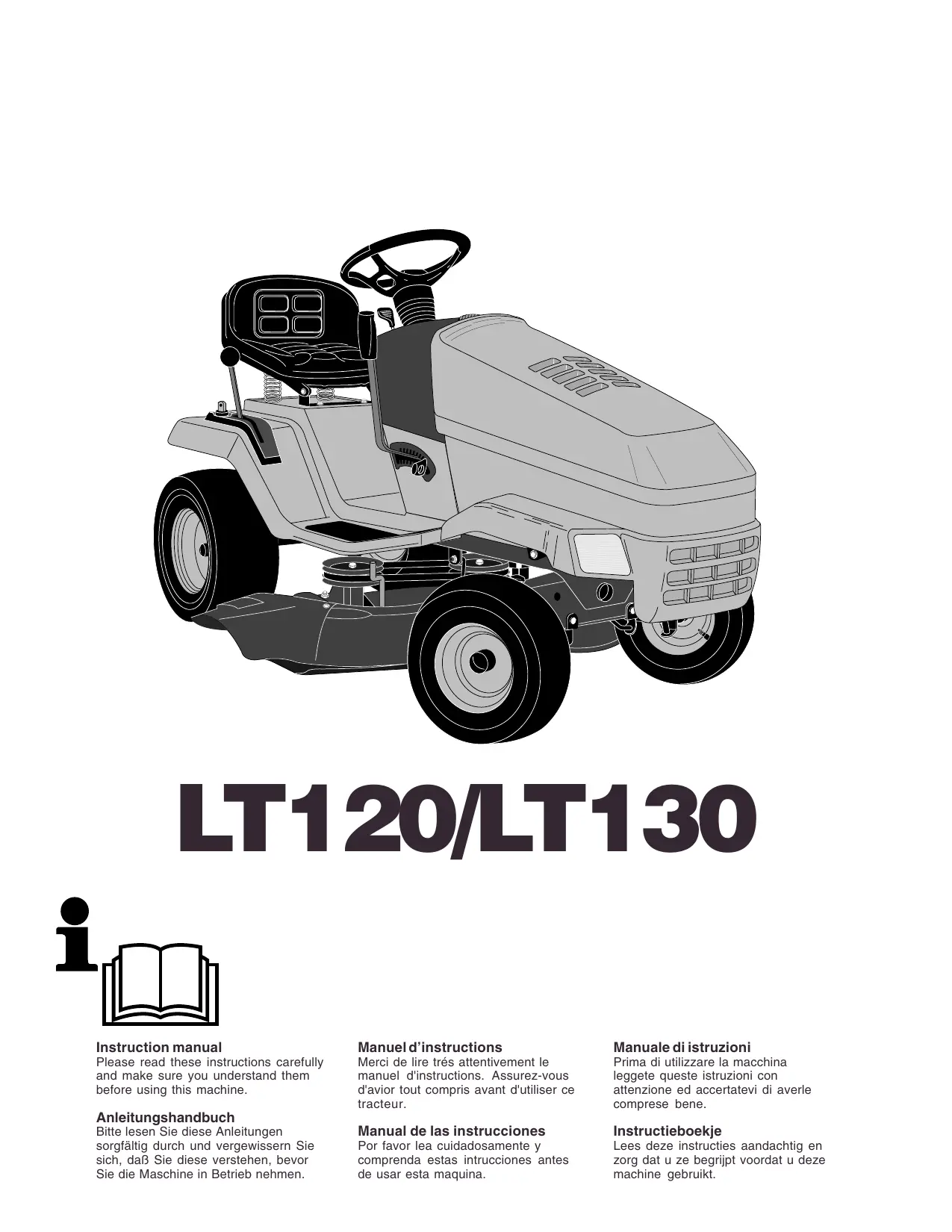 LT120/LT130

Instruction manual
Please read these instructions carefully and make sure you understand them before using this machine.

Anleitungshandbuch
Bitte lesen Sie diese Anleitungen sorgfältig durch und vergewissern Sie sich, daß Sie diese verstehen, bevor Sie die Maschine in Betrieb nehmen.

Manuel d'instructions
Merci de lire trés attentivement le manuel d'instructions. Assurez-vous d'avior tout compris avant d'utiliser ce tracteur.

Manual de las instrucciones
Por favor lea cuidadosamente y comprenda estas intrucciones antes de usar esta maquina.

Manuale di istruzioni
Prima di utilizzare la macchina leggete queste istruzioni con attenzione ed accertatevi di averle comprese bene.

Instructieboekje
Lees deze instructies aandachtig en zorg dat u ze begrijpt voordat u deze machine gebruikt.